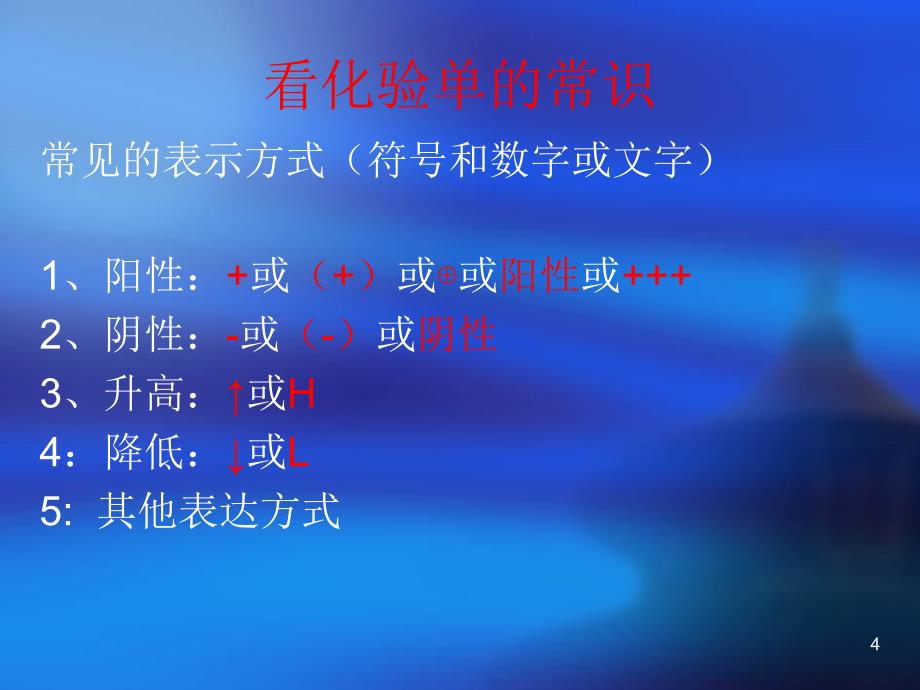 看化验单的常识

常见的表示方式（符号和数字或文字）

1、阳性：+或（+）或⊕或阳性或+++
2、阴性：-或（-）或阴性
3、升高：↑或H
4：降低：↓或L
5: 其他表达方式

4